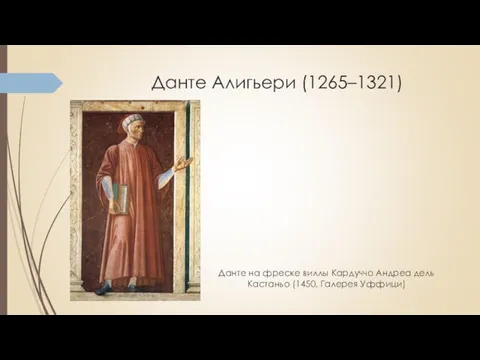 Данте Алигьери (1265–1321)

Данте на фреске виллы Кардуччо Андреа дель Кастаньо (1450, Галерея Уффици)